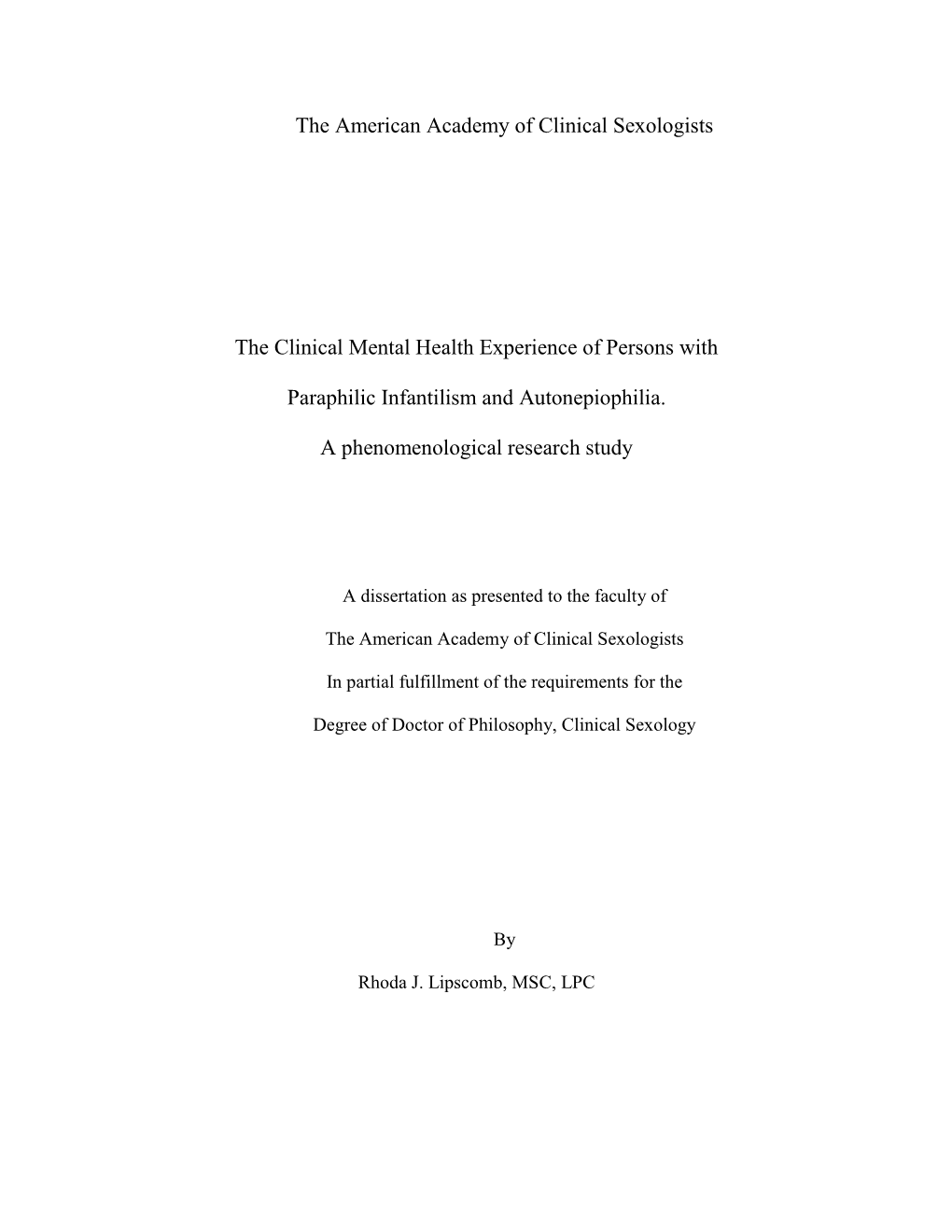 The American Academy of Clinical Sexologists

The Clinical Mental Health Experience of Persons with

Paraphilic Infantilism and Autonepiophilia.

A phenomenological research study

A dissertation as presented to the faculty of

The American Academy of Clinical Sexologists

In partial fulfillment of the requirements for the

Degree of Doctor of Philosophy, Clinical Sexology

By

Rhoda J. Lipscomb, MSC, LPC